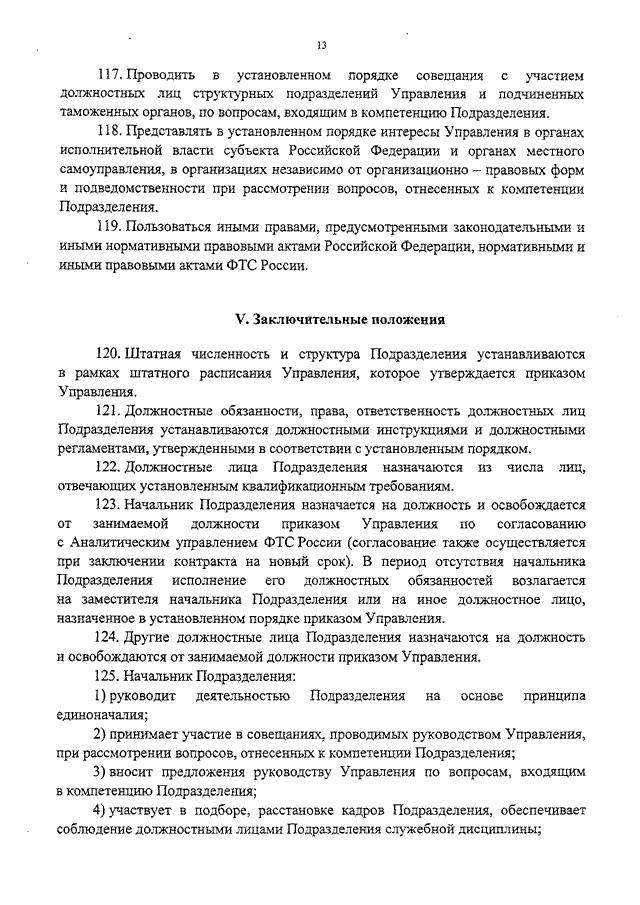 13

117. Проводить в установленном порядке совещания с участием должностных лиц структурных подразделений Управления и подчиненных таможенных органов, по вопросам, входящим в компетенцию Подразделения.

118. Представлять в установленном порядке интересы Управления в органах исполнительной власти субъекта Российской Федерации и органах местного самоуправления, в организациях независимо от организационно – правовых форм и подведомственности при рассмотрении вопросов, отнесенных к компетенции Подразделения.

119. Пользоваться иными правами, предусмотренными законодательными и иными нормативными правовыми актами Российской Федерации, нормативными и иными правовыми актами ФТС России.

V. Заключительные положения

120. Штатная численность и структура Подразделения устанавливаются в рамках штатного расписания Управления, которое утверждается приказом Управления.

121. Должностные обязанности, права, ответственность должностных лиц Подразделения устанавливаются должностными инструкциями и должностными регламентами, утвержденными в соответствии с установленным порядком.

122. Должностные лица Подразделения назначаются из числа лиц, отвечающих установленным квалификационным требованиям.

123. Начальник Подразделения назначается на должность и освобождается от занимаемой должности приказом Управления по согласованию с Аналитическим управлением ФТС России (согласование также осуществляется при заключении контракта на новый срок). В период отсутствия начальника Подразделения исполнение его должностных обязанностей возлагается на заместителя начальника Подразделения или на иное должностное лицо, назначенное в установленном порядке приказом Управления.

124. Другие должностные лица Подразделения назначаются на должность и освобождаются от занимаемой должности приказом Управления.

125. Начальник Подразделения:

1) руководит деятельностью Подразделения на основе принципа единоначалия;

2) принимает участие в совещаниях, проводимых руководством Управления, при рассмотрении вопросов, отнесенных к компетенции Подразделения;

3) вносит предложения руководству Управления по вопросам, входящим в компетенцию Подразделения;

4) участвует в подборе, расстановке кадров Подразделения, обеспечивает соблюдение должностными лицами Подразделения служебной дисциплины;